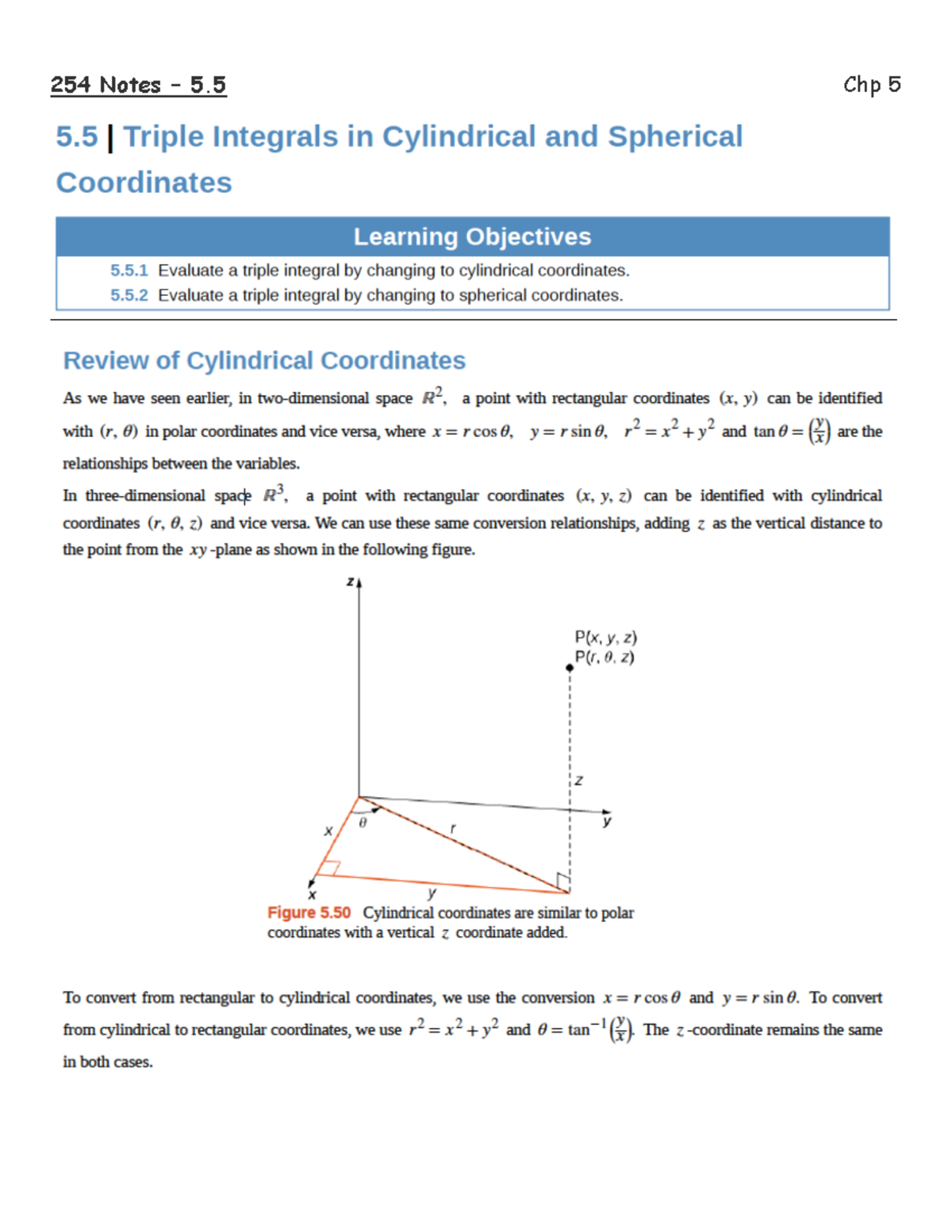 254 Notes - 5.5

Chp 5

5.5 | Triple Integrals in Cylindrical and Spherical Coordinates

Learning Objectives

5.5.1 Evaluate a triple integral by changing to cylindrical coordinates.
5.5.2 Evaluate a triple integral by changing to spherical coordinates.

Review of Cylindrical Coordinates

As we have seen earlier, in two-dimensional space $R^2$, a point with rectangular coordinates $(x, y)$ can be identified with $(r, \theta)$ in polar coordinates and vice versa, where $x = r\cos\theta$, $y = r\sin\theta$, $r^2 = x^2 + y^2$ and $\tan\theta = \left(\frac{y}{x}\right)$ are the relationships between the variables.

In three-dimensional space $R^3$, a point with rectangular coordinates $(x, y, z)$ can be identified with cylindrical coordinates $(r, \theta, z)$ and vice versa. We can use these same conversion relationships, adding $z$ as the vertical distance to the point from the $xy$-plane as shown in the following figure.

z
P(x, y, z)
P(r, θ, z)
z
y
x
θ
r
x
y

Figure 5.50 Cylindrical coordinates are similar to polar coordinates with a vertical $z$ coordinate added.

To convert from rectangular to cylindrical coordinates, we use the conversion $x = r\cos\theta$ and $y = r\sin\theta$. To convert from cylindrical to rectangular coordinates, we use $r^2 = x^2 + y^2$ and $\theta = \tan^{-1}\left(\frac{y}{x}\right)$. The $z$-coordinate remains the same in both cases.